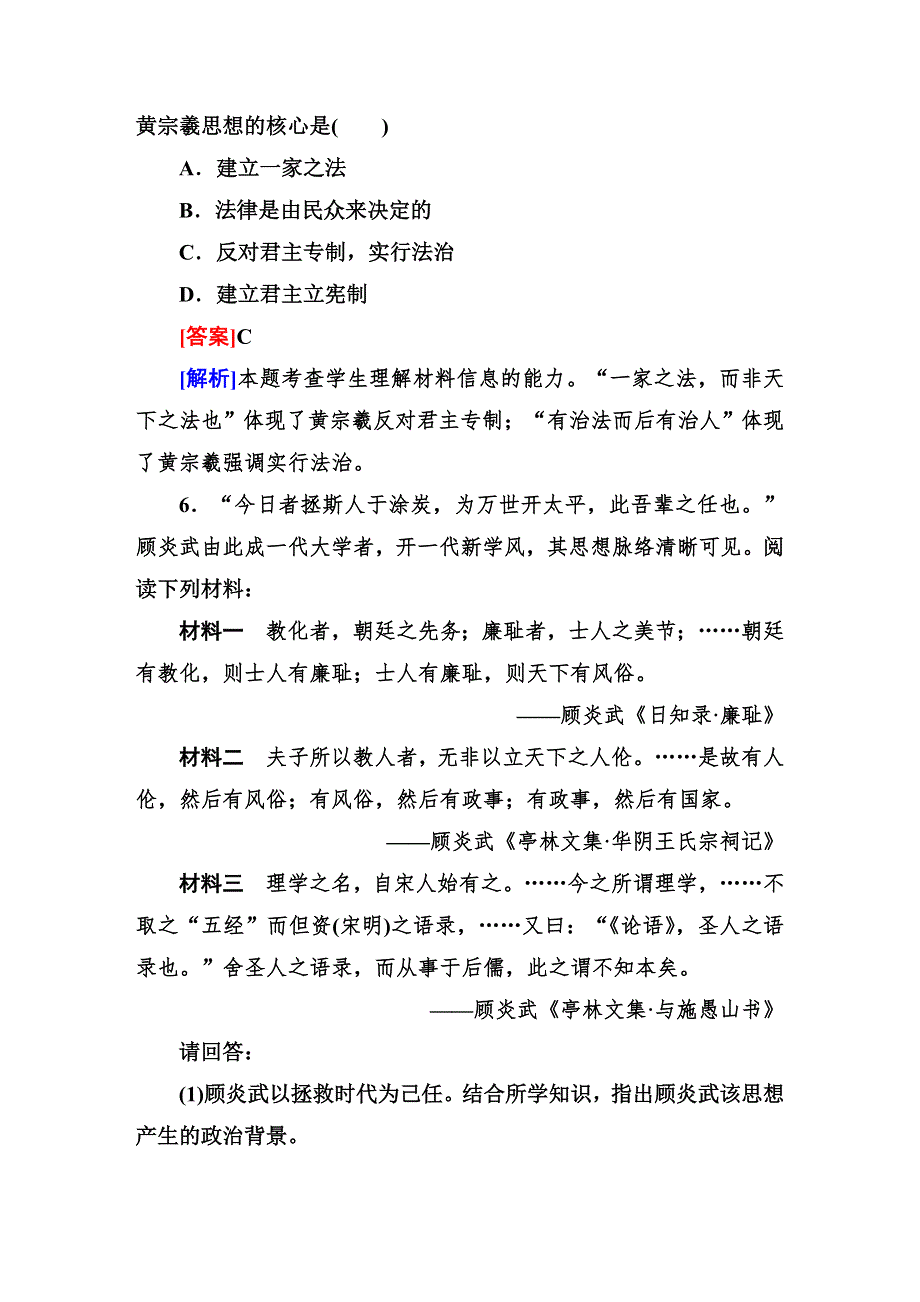 黄宗羲思想的核心是(　　)

A．建立一家之法

B．法律是由民众来决定的

C．反对君主专制，实行法治

D．建立君主立宪制

[答案]C

[解析]本题考查学生理解材料信息的能力。“一家之法，而非天下之法也”体现了黄宗羲反对君主专制；“有治法而后有治人”体现了黄宗羲强调实行法治。

6．“今日者拯斯人于涂炭，为万世开太平，此吾辈之任也。”顾炎武由此成一代大学者，开一代新学风，其思想脉络清晰可见。阅读下列材料：

材料一　教化者，朝廷之先务；廉耻者，士人之美节；……朝廷有教化，则士人有廉耻；士人有廉耻，则天下有风俗。

——顾炎武《日知录·廉耻》

材料二　夫子所以教人者，无非以立天下之人伦。……是故有人伦，然后有风俗；有风俗，然后有政事；有政事，然后有国家。

——顾炎武《亭林文集·华阴王氏宗祠记》

材料三　理学之名，自宋人始有之。……今之所谓理学，……不取之“五经”而但资(宋明)之语录，……又曰：“《论语》，圣人之语录也。”舍圣人之语录，而从事于后儒，此之谓不知本矣。

——顾炎武《亭林文集·与施愚山书》

请回答：

(1)顾炎武以拯救时代为己任。结合所学知识，指出顾炎武该思想产生的政治背景。